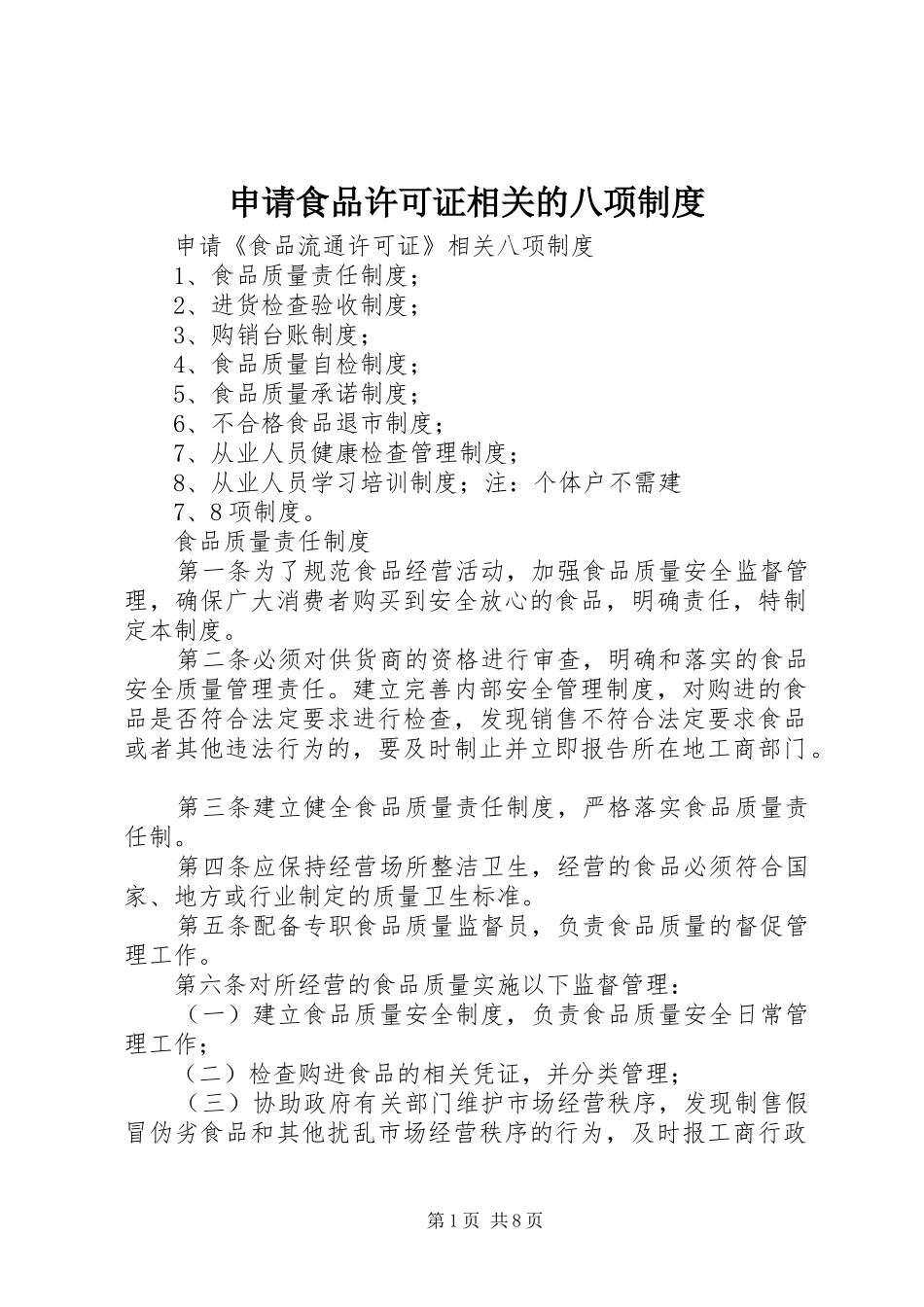 申请食品许可证相关的八项制度

申请《食品流通许可证》相关八项制度

1、食品质量责任制度；

2、进货检查验收制度；

3、购销台账制度；

4、食品质量自检制度；

5、食品质量承诺制度；

6、不合格食品退市制度；

7、从业人员健康检查管理制度；

8、从业人员学习培训制度；注：个体户不需建7、8项制度。

食品质量责任制度

第一条为了规范食品经营活动，加强食品质量安全监督管理，确保广大消费者购买到安全放心的食品，明确责任，特制定本制度。

第二条必须对供货商的资格进行审查，明确和落实的食品安全质量管理责任。建立完善内部安全管理制度，对购进的食品是否符合法定要求进行检查，发现销售不符合法定要求食品或者其他违法行为的，要及时制止并立即报告所在地工商部门。

第三条建立健全食品质量责任制度，严格落实食品质量责任制。

第四条应保持经营场所整洁卫生，经营的食品必须符合国家、地方或行业制定的质量卫生标准。

第五条配备专职食品质量监督员，负责食品质量的督促管理工作。

第六条对所经营的食品质量实施以下监督管理：

（一）建立食品质量安全制度，负责食品质量安全日常管理工作；

（二）检查购进食品的相关凭证，并分类管理；

（三）协助政府有关部门维护市场经营秩序，发现制售假冒伪劣食品和其他扰乱市场经营秩序的行为，及时报工商行政

第1页 共8页